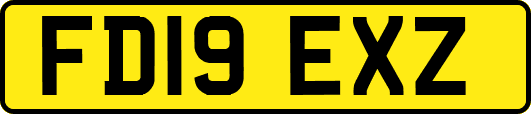 FD19 EXZ